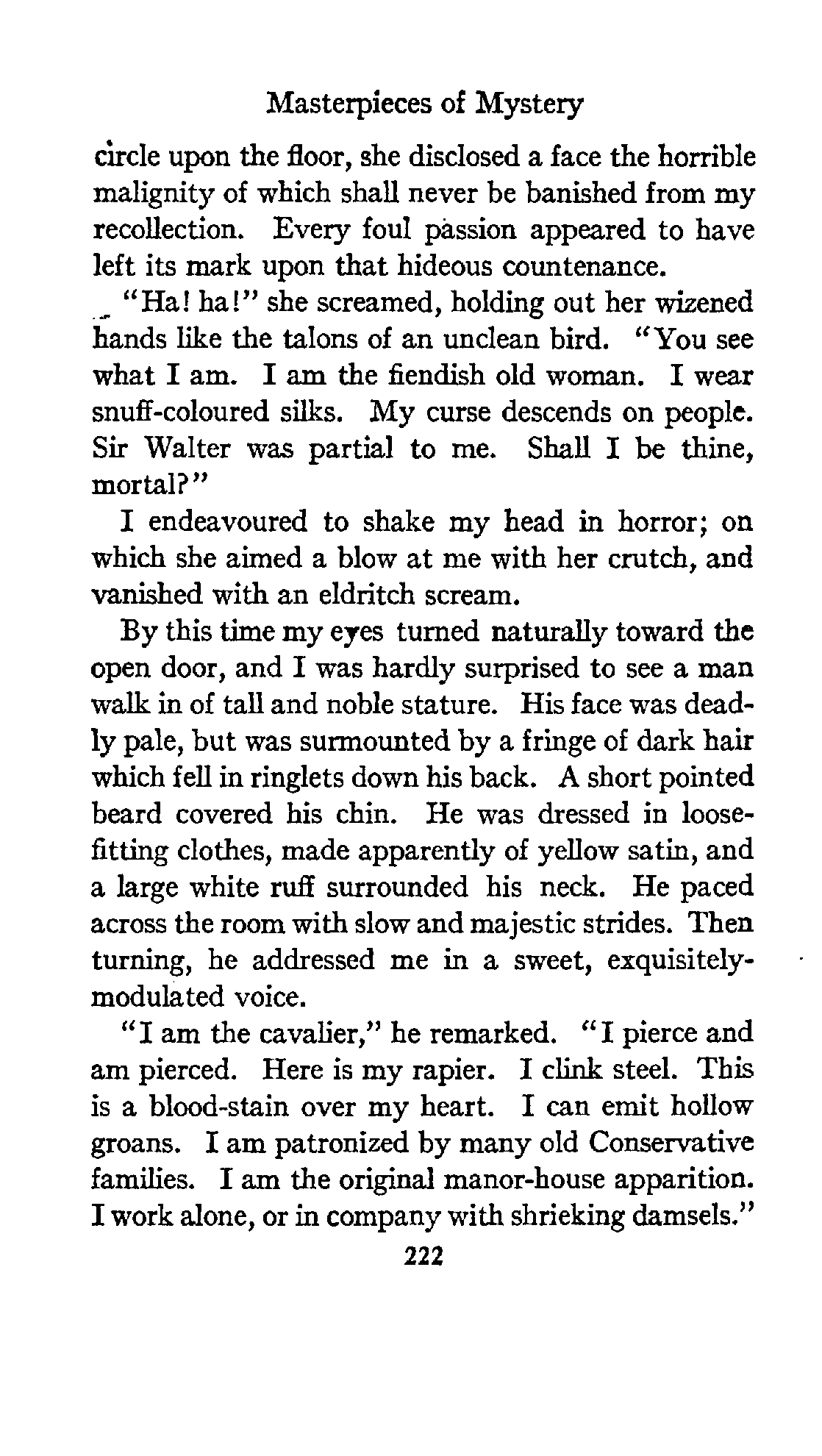 Masterpieces of Mystery

circle upon the floor, she disclosed a face the horrible malignity of which shall never be banished from my recollection. Every foul passion appeared to have left its mark upon that hideous countenance.

"Ha! ha!" she screamed, holding out her wizened hands like the talons of an unclean bird. "You see what I am. I am the fiendish old woman. I wear snuff-coloured silks. My curse descends on people. Sir Walter was partial to me. Shall I be thine, mortal?"

I endeavoured to shake my head in horror; on which she aimed a blow at me with her crutch, and vanished with an eldritch scream.

By this time my eyes turned naturally toward the open door, and I was hardly surprised to see a man walk in of tall and noble stature. His face was deadly pale, but was surmounted by a fringe of dark hair which fell in ringlets down his back. A short pointed beard covered his chin. He was dressed in loose-fitting clothes, made apparently of yellow satin, and a large white ruff surrounded his neck. He paced across the room with slow and majestic strides. Then turning, he addressed me in a sweet, exquisitely-modulated voice.

"I am the cavalier," he remarked. "I pierce and am pierced. Here is my rapier. I clink steel. This is a blood-stain over my heart. I can emit hollow groans. I am patronized by many old Conservative families. I am the original manor-house apparition. I work alone, or in company with shrieking damsels."

222